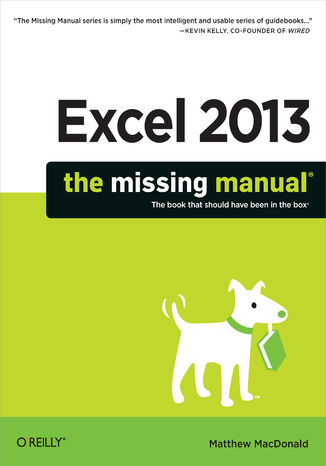 "The Missing Manual series is simply the most intelligent and usable series of guidebooks..."
—KEVIN KELLY, CO-FOUNDER OF WIRED

Excel 2013

the missing manual®

The book that should have been in the box®

O'REILLY®

Matthew MacDonald